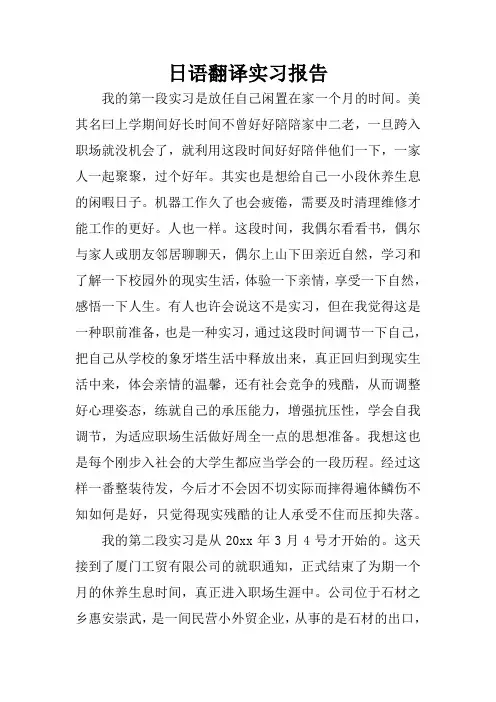 日语翻译实习报告

我的第一段实习是放任自己闲置在家一个月的时间。美其名曰上学期间好长时间不曾好好陪陪家中二老，一旦跨入职场就没机会了，就利用这段时间好好陪伴他们一下，一家人一起聚聚，过个好年。其实也是想给自己一小段休养生息的闲暇日子。机器工作久了也会疲倦，需要及时清理维修才能工作的更好。人也一样。这段时间，我偶尔看看书，偶尔与家人或朋友邻居聊聊天，偶尔上山下田亲近自然，学习和了解一下校园外的现实生活，体验一下亲情，享受一下自然，感悟一下人生。有人也许会说这不是实习，但在我觉得这是一种职前准备，也是一种实习，通过这段时间调节一下自己，把自己从学校的象牙塔生活中释放出来，真正回归到现实生活中来，体会亲情的温馨，还有社会竞争的残酷，从而调整好心理姿态，练就自己的承压能力，增强抗压性，学会自我调节，为适应职场生活做好周全一点的思想准备。我想这也是每个刚步入社会的大学生都应当学会的一段历程。经过这样一番整装待发，今后才不会因不切实际而摔得遍体鳞伤不知如何是好，只觉得现实残酷的让人承受不住而压抑失落。

我的第二段实习是从 20xx 年 3 月 4 号才开始的。这天接到了厦门工贸有限公司的就职通知，正式结束了为期一个月的休养生息时间，真正进入职场生涯中。公司位于石材之乡惠安崇武，是一间民营小外贸企业，从事的是石材的出口，